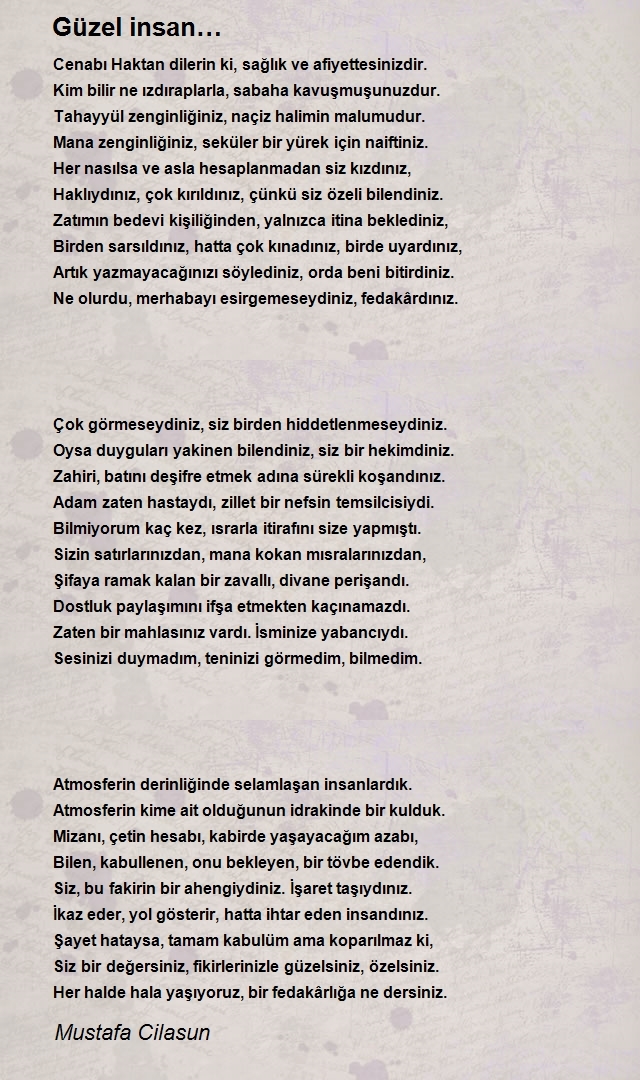 Güzel insan…

Cenabı Haktan dilerin ki, sağlık ve afiyettesinizdir.
Kim bilir ne ızdıraplarla, sabaha kavuşmuşunuzdur.
Tahayyül zenginliğiniz, naçiz halimin malumudur.
Mana zenginliğiniz, seküler bir yürek için naiftiniz.
Her nasılsa ve asla hesaplanmadan siz kızdınız,
Haklıydınız, çok kırıldınız, çünkü siz özeli bilendiniz.
Zatımın bedevi kişiliğinden, yalnızca itina beklediniz,
Birden sarsıldınız, hatta çok kınadınız, birde uyardınız,
Artık yazmayacağınızı söylediniz, orda beni bitirdiniz.
Ne olurdu, merhabayı esirgemeseydiniz, fedakârdınız.

Çok görmeseydiniz, siz birden hiddetlenmeseydiniz.
Oysa duyguları yakinen bilendiniz, siz bir hekimdiniz.
Zahiri, batını deşifre etmek adına sürekli koşandınız.
Adam zaten hastaydı, zillet bir nefsin temsilcisiydi.
Bilmiyorum kaç kez, ısrarla itirafını size yapmıştı.
Sizin satırlarınızdan, mana kokan mısralarınızdan,
Şifaya ramak kalan bir zavallı, divane perişandı.
Dostluk paylaşımını ifşa etmekten kaçınamazdı.
Zaten bir mahlasınız vardı. İsminize yabancıydı.
Sesinizi duymadım, teninizi görmedim, bilmedim.

Atmosferin derinliğinde selamlaşan insanlardık.
Atmosferin kime ait olduğunun idrakinde bir kulduk.
Mizanı, çetin hesabı, kabirde yaşayacağım azabı,
Bilen, kabullenen, onu bekleyen, bir tövbe edendik.
Siz, bu fakirin bir ahengiydiniz. İşaret taşıydınız.
İkaz eder, yol gösterir, hatta ihtar eden insandınız.
Şayet hataysa, tamam kabulüm ama koparılmaz ki,
Siz bir değersiniz, fikirlerinizle güzelsiniz, özelsiniz.
Her halde hala yaşıyoruz, bir fedakârlığa ne dersiniz.

Mustafa Cilasun